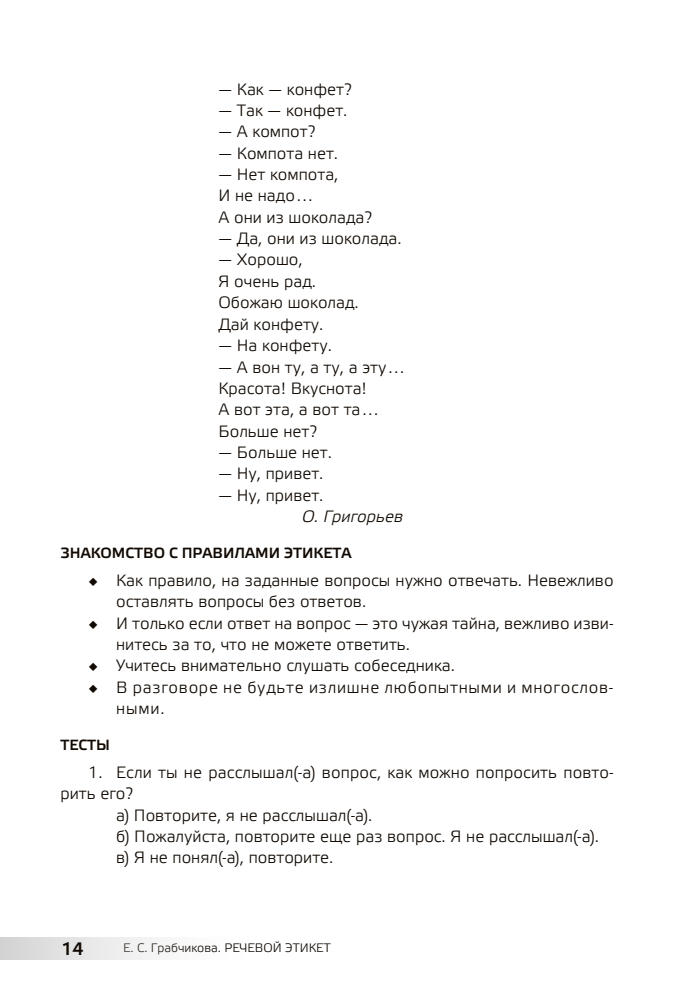 — Как — конфет?
— Так — конфет.
— А компот?
— Компота нет.
— Нет компота,
И не надо…
А они из шоколада?
— Да, они из шоколада.
— Хорошо,
Я очень рад.
Обожаю шоколад.
Дай конфету.
— На конфету.
— А вон ту, а ту, а эту…
Красота! Вкуснота!
А вот эта, а вот та…
Больше нет?
— Больше нет.
— Ну, привет.
— Ну, привет.
О. Григорьев

ЗНАКОМСТВО С ПРАВИЛАМИ ЭТИКЕТА

◆ Как правило, на заданные вопросы нужно отвечать. Невежливо оставлять вопросы без ответов.
◆ И только если ответ на вопрос — это чужая тайна, вежливо извинитесь за то, что не можете ответить.
◆ Учитесь внимательно слушать собеседника.
◆ В разговоре не будьте излишне любопытными и многословными.

ТЕСТЫ

1. Если ты не расслышал(-а) вопрос, как можно попросить повторить его?
а) Повторите, я не расслышал(-а).
б) Пожалуйста, повторите еще раз вопрос. Я не расслышал(-а).
в) Я не понял(-а), повторите.

14 Е. С. Грабчикова. РЕЧЕВОЙ ЭТИКЕТ